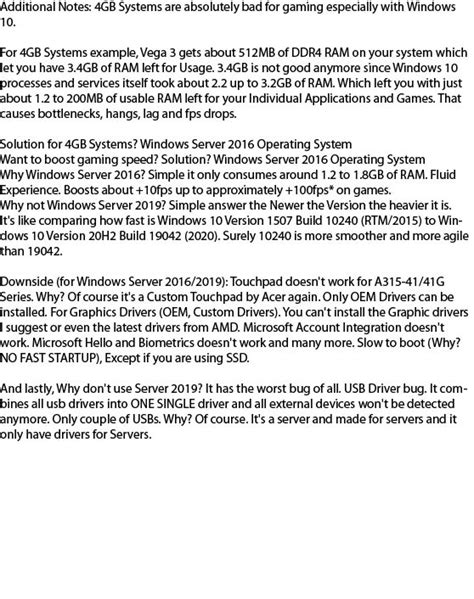 Additional Notes: 4GB Systems are absolutely bad for gaming especially with Windows 10.

For 4GB Systems example, Vega 3 gets about 512MB of DDR4 RAM on your system which let you have 3.4GB of RAM left for Usage. 3.4GB is not good anymore since Windows 10 processes and services itself took about 2.2 up to 3.2GB of RAM. Which left you with just about 1.2 to 200MB of usable RAM left for your Individual Applications and Games. That causes bottlenecks, hangs, lag and fps drops.

Solution for 4GB Systems? Windows Server 2016 Operating System
Want to boost gaming speed? Solution? Windows Server 2016 Operating System
Why Windows Server 2016? Simple it only consumes around 1.2 to 1.8GB of RAM. Fluid Experience. Boosts about +10fps up to approximately +100fps* on games.
Why not Windows Server 2019? Simple answer the Newer the Version the heavier it is. It's like comparing how fast is Windows 10 Version 1507 Build 10240 (RTM/2015) to Windows 10 Version 20H2 Build 19042 (2020). Surely 10240 is more smoother and more agile than 19042.

Downside (for Windows Server 2016/2019): Touchpad doesn't work for A315-41/41G Series. Why? Of course it's a Custom Touchpad by Acer again. Only OEM Drivers can be installed. For Graphics Drivers (OEM, Custom Drivers). You can't install the Graphic drivers I suggest or even the latest drivers from AMD. Microsoft Account Integration doesn't work. Microsoft Hello and Biometrics doesn't work and many more. Slow to boot (Why? NO FAST STARTUP), Except if you are using SSD.

And lastly, Why don't use Server 2019? It has the worst bug of all. USB Driver bug. It combines all usb drivers into ONE SINGLE driver and all external devices won't be detected anymore. Only couple of USBs. Why? Of course. It's a server and made for servers and it only have drivers for Servers.